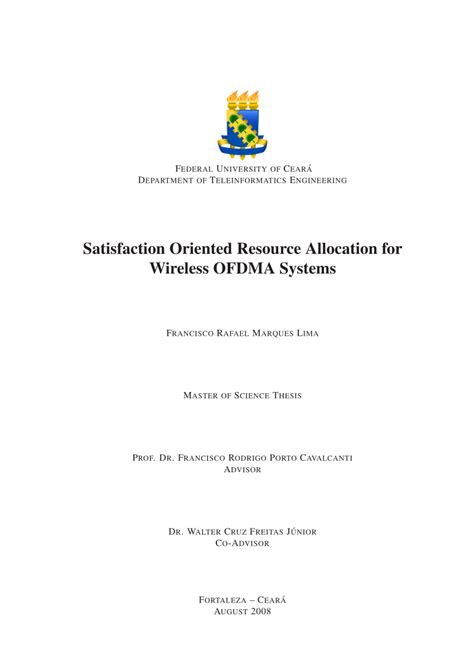 FEDERAL UNIVERSITY OF CEARÁ
DEPARTMENT OF TELEINFORMATICS ENGINEERING

Satisfaction Oriented Resource Allocation for Wireless OFDMA Systems

FRANCISCO RAFAEL MARQUES LIMA

MASTER OF SCIENCE THESIS

PROF. DR. FRANCISCO RODRIGO PORTO CAVALCANTI
ADVISOR

DR. WALTER CRUZ FREITAS JÚNIOR
CO-ADVISOR

FORTALEZA – CEARÁ
AUGUST 2008